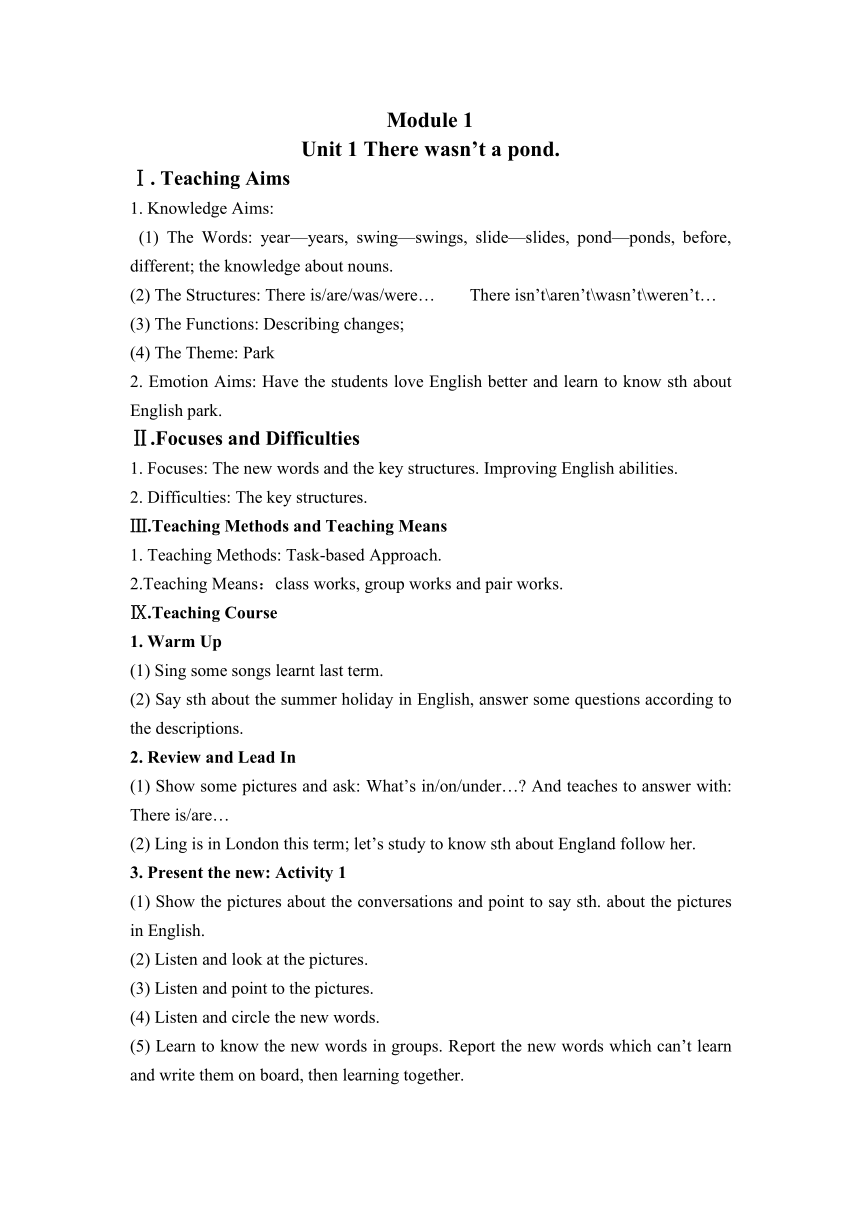 Module 1
Unit 1 There wasn’t a pond.

Ⅰ. Teaching Aims

1. Knowledge Aims:

(1) The Words: year—years, swing—swings, slide—slides, pond—ponds, before, different; the knowledge about nouns.

(2) The Structures: There is/are/was/were…  There isn’t\aren’t\wasn’t\weren’t…

(3) The Functions: Describing changes;

(4) The Theme: Park

2. Emotion Aims: Have the students love English better and learn to know sth about English park.

Ⅱ.Focuses and Difficulties

1. Focuses: The new words and the key structures. Improving English abilities.

2. Difficulties: The key structures.

Ⅲ.Teaching Methods and Teaching Means

1. Teaching Methods: Task-based Approach.

2.Teaching Means：class works, group works and pair works.

Ⅸ.Teaching Course

1. Warm Up

(1) Sing some songs learnt last term.

(2) Say sth about the summer holiday in English, answer some questions according to the descriptions.

2. Review and Lead In

(1) Show some pictures and ask: What’s in/on/under…? And teaches to answer with: There is/are…

(2) Ling is in London this term; let’s study to know sth about England follow her.

3. Present the new: Activity 1

(1) Show the pictures about the conversations and point to say sth. about the pictures in English.

(2) Listen and look at the pictures.

(3) Listen and point to the pictures.

(4) Listen and circle the new words.

(5) Learn to know the new words in groups. Report the new words which can’t learn and write them on board, then learning together.